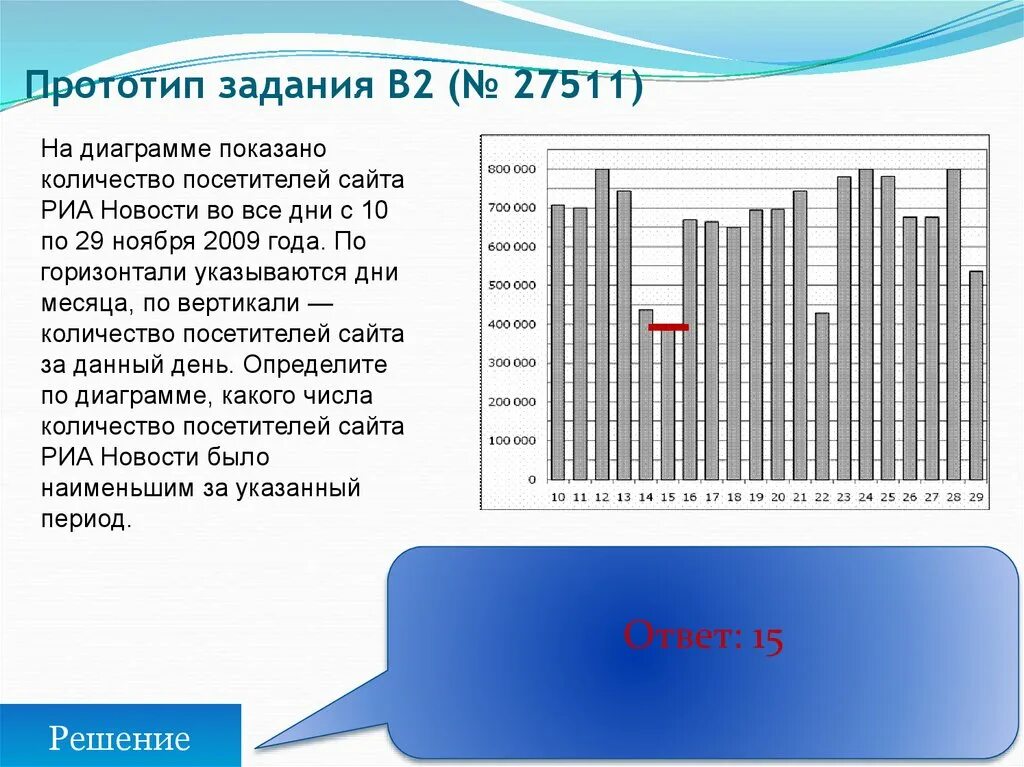 Прототип задания B2 (№ 27511)

На диаграмме показано количество посетителей сайта РИА Новости во все дни с 10 по 29 ноября 2009 года. По горизонтали указываются дни месяца, по вертикали — количество посетителей сайта за данный день. Определите по диаграмме, какого числа количество посетителей сайта РИА Новости было наименьшим за указанный период.

800 000
700 000
600 000
500 000
400 000
300 000
200 000
100 000
0
10 11 12 13 14 15 16 17 18 19 20 21 22 23 24 25 26 27 28 29

Ответ: 15

Решение